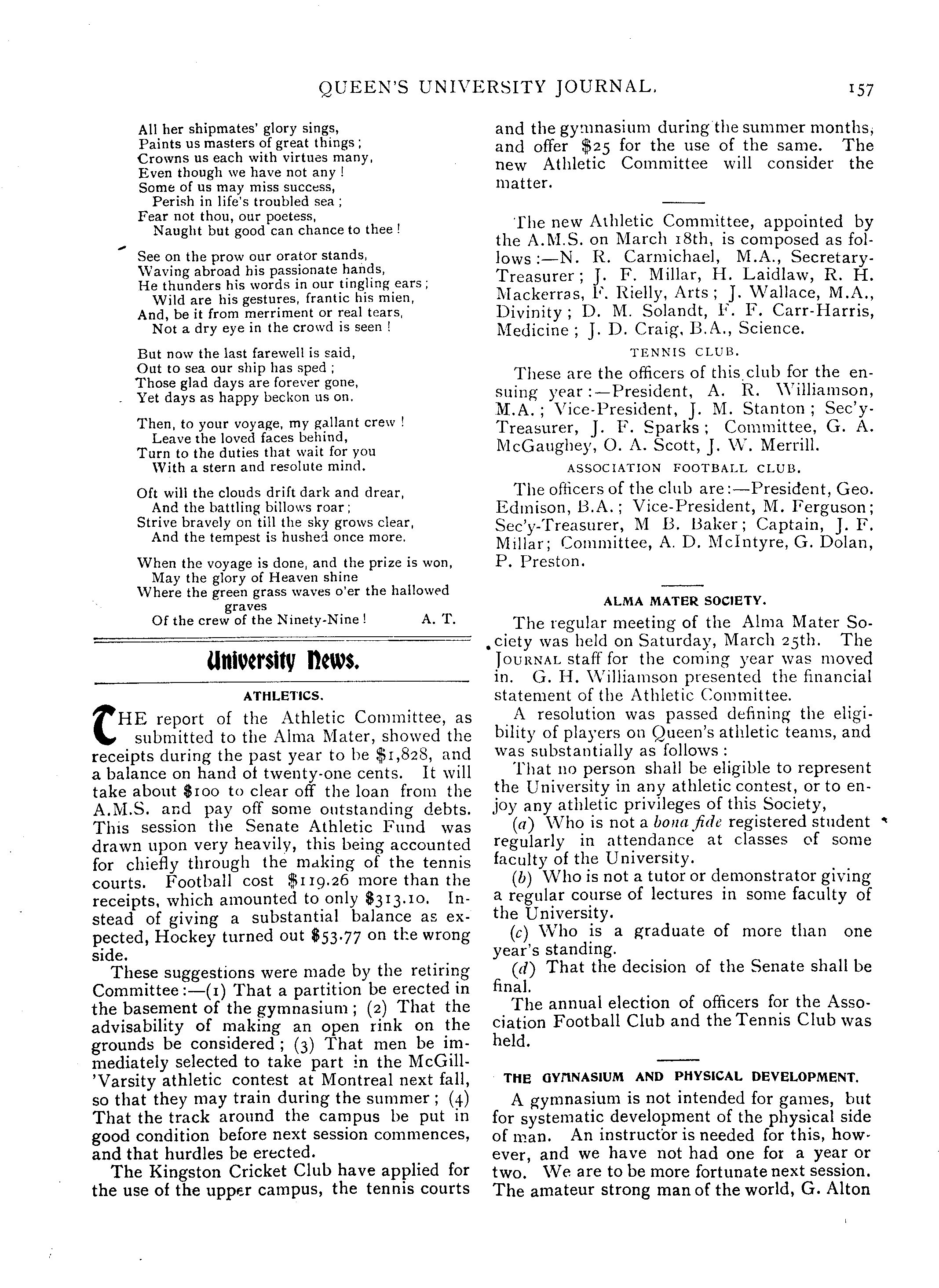 QUEEN'S UNIVERSITY JOURNAL. 157

All her shipmates' glory sings,
Paints us masters of great things;
Crowns us each with virtues many,
Even though we have not any!
Some of us may miss success,
Perish in life's troubled sea;
Fear not thou, our poetess,
Naught but good can chance to thee!

See on the prow our orator stands,
Waving abroad his passionate hands,
He thunders his words in our tingling ears;
Wild are his gestures, frantic his mien,
And, be it from merriment or real tears,
Not a dry eye in the crowd is seen!

But now the last farewell is said,
Out to sea our ship has sped;
Those glad days are forever gone,
Yet days as happy beckon us on.

Then, to your voyage, my gallant crew!
Leave the loved faces behind,
Turn to the duties that wait for you
With a stern and resolute mind.

Oft will the clouds drift dark and drear,
And the battling billows roar;
Strive bravely on till the sky grows clear,
And the tempest is hushed once more.

When the voyage is done, and the prize is won,
May the glory of Heaven shine
Where the green grass waves o'er the hallowed graves
Of the crew of the Ninety-Nine! A. T.

University News.

ATHLETICS.

THE report of the Athletic Committee, as submitted to the Alma Mater, showed the receipts during the past year to be $1,828, and a balance on hand of twenty-one cents. It will take about $100 to clear off the loan from the A.M.S. and pay off some outstanding debts. This session the Senate Athletic Fund was drawn upon very heavily, this being accounted for chiefly through the making of the tennis courts. Football cost $119.26 more than the receipts, which amounted to only $313.10. Instead of giving a substantial balance as expected, Hockey turned out $53.77 on the wrong side.

These suggestions were made by the retiring Committee:—(1) That a partition be erected in the basement of the gymnasium; (2) That the advisability of making an open rink on the grounds be considered; (3) That men be immediately selected to take part in the McGill-'Varsity athletic contest at Montreal next fall, so that they may train during the summer; (4) That the track around the campus be put in good condition before next session commences, and that hurdles be erected.

The Kingston Cricket Club have applied for the use of the upper campus, the tennis courts and the gymnasium during the summer months, and offer $25 for the use of the same. The new Athletic Committee will consider the matter.

The new Athletic Committee, appointed by the A.M.S. on March 18th, is composed as follows:—N. R. Carmichael, M.A., Secretary-Treasurer; J. F. Millar, H. Laidlaw, R. H. Mackerras, F. Rielly, Arts; J. Wallace, M.A., Divinity; D. M. Solandt, F. F. Carr-Harris, Medicine; J. D. Craig, B.A., Science.

TENNIS CLUB.

These are the officers of this club for the ensuing year:—President, A. R. Williamson, M.A.; Vice-President, J. M. Stanton; Sec'y-Treasurer, J. F. Sparks; Committee, G. A. McGaughey, O. A. Scott, J. W. Merrill.

ASSOCIATION FOOTBALL CLUB.

The officers of the club are:—President, Geo. Edmison, B.A.; Vice-President, M. Ferguson; Sec'y-Treasurer, M B. Baker; Captain, J. F. Millar; Committee, A. D. McIntyre, G. Dolan, P. Preston.

ALMA MATER SOCIETY.

The regular meeting of the Alma Mater Society was held on Saturday, March 25th. The JOURNAL staff for the coming year was moved in. G. H. Williamson presented the financial statement of the Athletic Committee.

A resolution was passed defining the eligibility of players on Queen's athletic teams, and was substantially as follows:

That no person shall be eligible to represent the University in any athletic contest, or to enjoy any athletic privileges of this Society,

(a) Who is not a bona fide registered student regularly in attendance at classes of some faculty of the University.

(b) Who is not a tutor or demonstrator giving a regular course of lectures in some faculty of the University.

(c) Who is a graduate of more than one year's standing.

(d) That the decision of the Senate shall be final.

The annual election of officers for the Association Football Club and the Tennis Club was held.

THE GYMNASIUM AND PHYSICAL DEVELOPMENT.

A gymnasium is not intended for games, but for systematic development of the physical side of man. An instructor is needed for this, however, and we have not had one for a year or two. We are to be more fortunate next session. The amateur strong man of the world, G. Alton